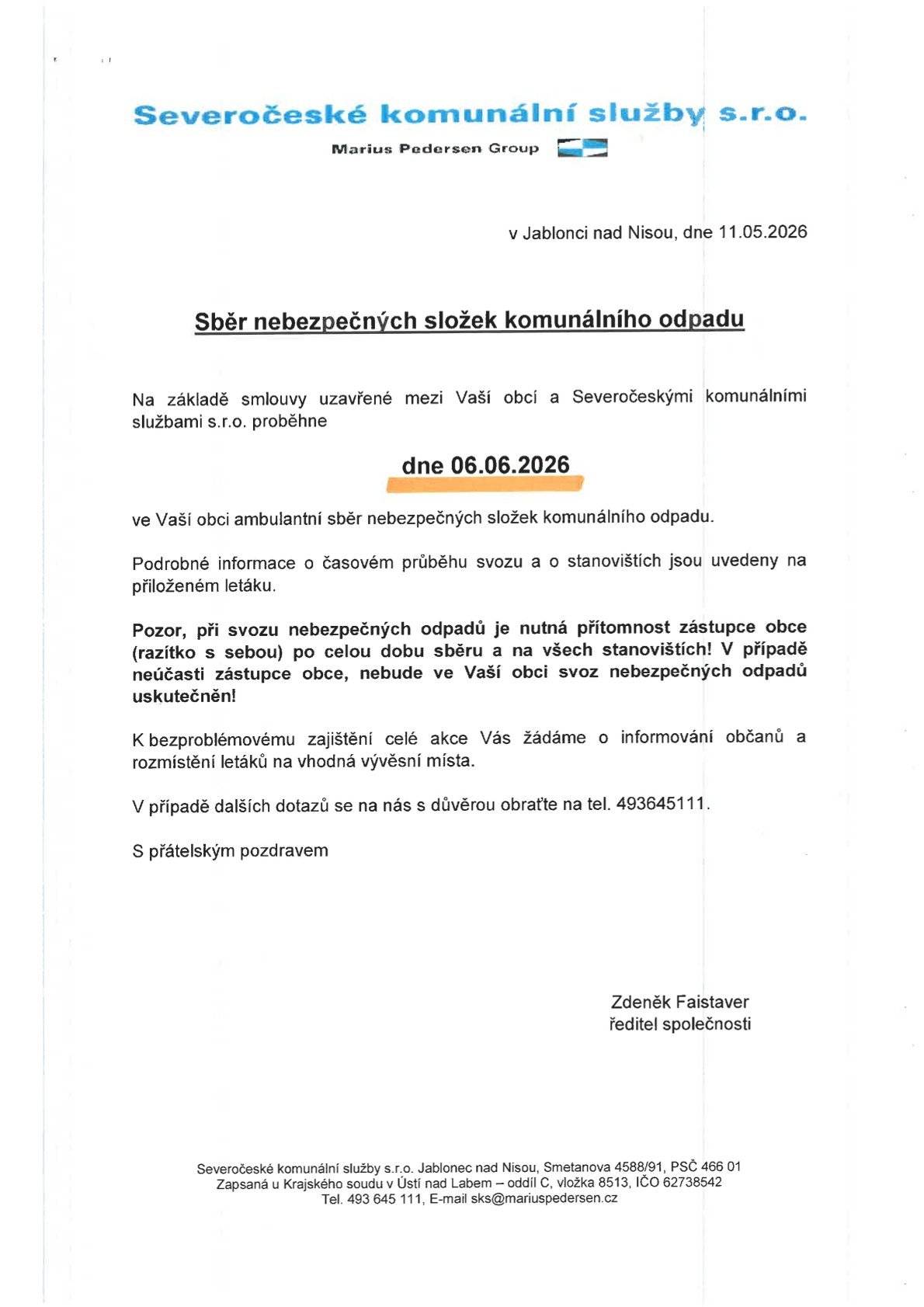 Severočeské komunální služby s.r.o.

Marius Pedersen Group

v Jablonci nad Nisou, dne 11.05.2026

Sběr nebezpečných složek komunálního odpadu

Na základě smlouvy uzavřené mezi Vaší obcí a Severočeskými komunálními službami s.r.o. proběhne

dne 06.06.2026

ve Vaší obci ambulantní sběr nebezpečných složek komunálního odpadu.

Podrobné informace o časovém průběhu svozu a o stanovištích jsou uvedeny na přiloženém letáku.

Pozor, při svozu nebezpečných odpadů je nutná přítomnost zástupce obce (razítko s sebou) po celou dobu sběru a na všech stanovištích! V případě neúčasti zástupce obce, nebude ve Vaší obci svoz nebezpečných odpadů uskutečněn!

K bezproblémovému zajištění celé akce Vás žádáme o informování občanů a rozmístění letáků na vhodná vývěsní místa.

V případě dalších dotazů se na nás s důvěrou obraťte na tel. 493645111.

S přátelským pozdravem

Zdeněk Faistaver
ředitel společnosti

Severočeské komunální služby s.r.o. Jablonec nad Nisou, Smetanova 4588/91, PSČ 466 01
Zapsaná u Krajského soudu v Ústí nad Labem – oddíl C, vložka 8513, IČO 62738542
Tel. 493 645 111, E-mail sks@mariuspedersen.cz